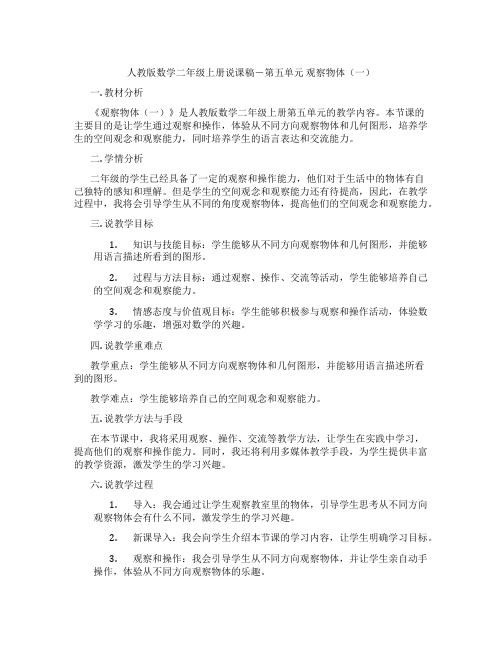 人教版数学二年级上册说课稿－第五单元 观察物体（一）

一. 教材分析

《观察物体（一）》是人教版数学二年级上册第五单元的教学内容。本节课的主要目的是让学生通过观察和操作，体验从不同方向观察物体和几何图形，培养学生的空间观念和观察能力，同时培养学生的语言表达和交流能力。

二. 学情分析

二年级的学生已经具备了一定的观察和操作能力，他们对于生活中的物体有自己独特的感知和理解。但是学生的空间观念和观察能力还有待提高，因此，在教学过程中，我将会引导学生从不同的角度观察物体，提高他们的空间观念和观察能力。

三. 说教学目标

1. 知识与技能目标：学生能够从不同方向观察物体和几何图形，并能够用语言描述所看到的图形。

2. 过程与方法目标：通过观察、操作、交流等活动，学生能够培养自己的空间观念和观察能力。

3. 情感态度与价值观目标：学生能够积极参与观察和操作活动，体验数学学习的乐趣，增强对数学的兴趣。

四. 说教学重难点

教学重点：学生能够从不同方向观察物体和几何图形，并能够用语言描述所看到的图形。

教学难点：学生能够培养自己的空间观念和观察能力。

五. 说教学方法与手段

在本节课中，我将采用观察、操作、交流等教学方法，让学生在实践中学习，提高他们的观察和操作能力。同时，我还将利用多媒体教学手段，为学生提供丰富的教学资源，激发学生的学习兴趣。

六. 说教学过程

1. 导入：我会通过让学生观察教室里的物体，引导学生思考从不同方向观察物体会有什么不同，激发学生的学习兴趣。

2. 新课导入：我会向学生介绍本节课的学习内容，让学生明确学习目标。

3. 观察和操作：我会引导学生从不同方向观察物体，并让学生亲自动手操作，体验从不同方向观察物体的乐趣。